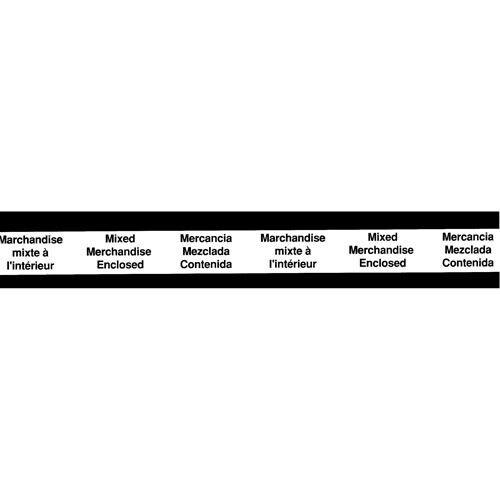 Marchandise mixte à l'intérieur

Mixed Merchandise Enclosed

Mercancia Mezclada Contenida

Marchandise mixte à l'intérieur

Mixed Merchandise Enclosed

Mercancia Mezclada Contenida